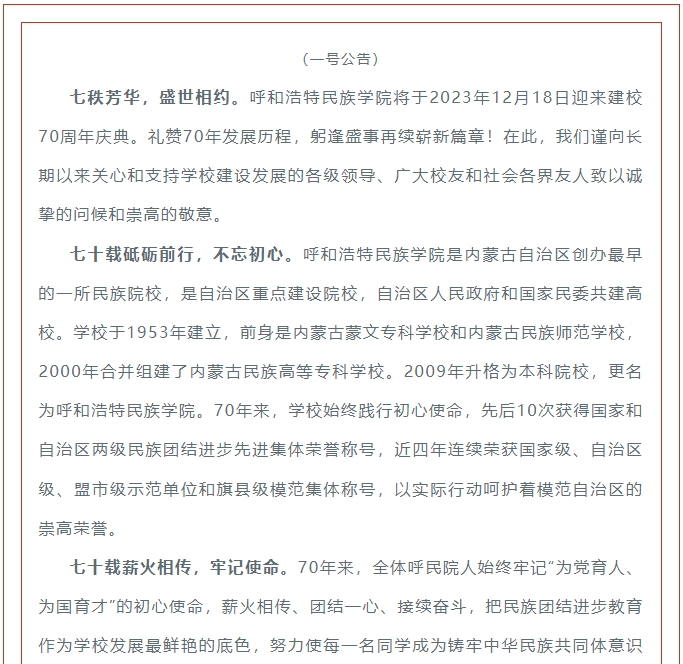 （一号公告）

七秩芳华，盛世相约。呼和浩特民族学院将于2023年12月18日迎来建校70周年庆典。礼赞70年发展历程，躬逢盛事再续崭新篇章！在此，我们谨向长期以来关心和支持学校建设发展的各级领导、广大校友和社会各界友人致以诚挚的问候和崇高的敬意。

七十载砥砺前行，不忘初心。呼和浩特民族学院是内蒙古自治区创办最早的一所民族院校，是自治区重点建设院校，自治区人民政府和国家民委共建高校。学校于1953年建立，前身是内蒙古蒙文专科学校和内蒙古民族师范学校，2000年合并组建了内蒙古民族高等专科学校。2009年升格为本科院校，更名为呼和浩特民族学院。70年来，学校始终践行初心使命，先后10次获得国家和自治区两级民族团结进步先进集体荣誉称号，近四年连续荣获国家级、自治区级、盟市级示范单位和旗县级模范集体称号，以实际行动呵护着模范自治区的崇高荣誉。

七十载薪火相传，牢记使命。70年来，全体呼民院人始终牢记“为党育人、为国育才”的初心使命，薪火相传、团结一心、接续奋斗，把民族团结进步教育作为学校发展最鲜艳的底色，努力使每一名同学成为铸牢中华民族共同体意识